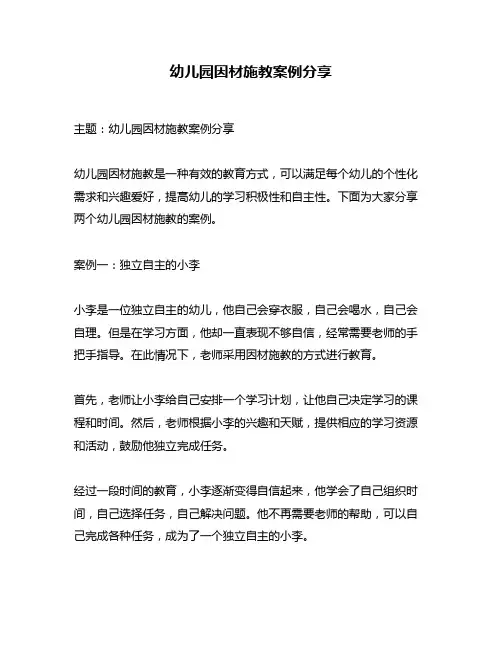 幼儿园因材施教案例分享

主题：幼儿园因材施教案例分享

幼儿园因材施教是一种有效的教育方式，可以满足每个幼儿的个性化需求和兴趣爱好，提高幼儿的学习积极性和自主性。下面为大家分享两个幼儿园因材施教的案例。

案例一：独立自主的小李

小李是一位独立自主的幼儿，他自己会穿衣服，自己会喝水，自己会自理。但是在学习方面，他却一直表现不够自信，经常需要老师的手把手指导。在此情况下，老师采用因材施教的方式进行教育。

首先，老师让小李给自己安排一个学习计划，让他自己决定学习的课程和时间。然后，老师根据小李的兴趣和天赋，提供相应的学习资源和活动，鼓励他独立完成任务。

经过一段时间的教育，小李逐渐变得自信起来，他学会了自己组织时间，自己选择任务，自己解决问题。他不再需要老师的帮助，可以自己完成各种任务，成为了一个独立自主的小李。